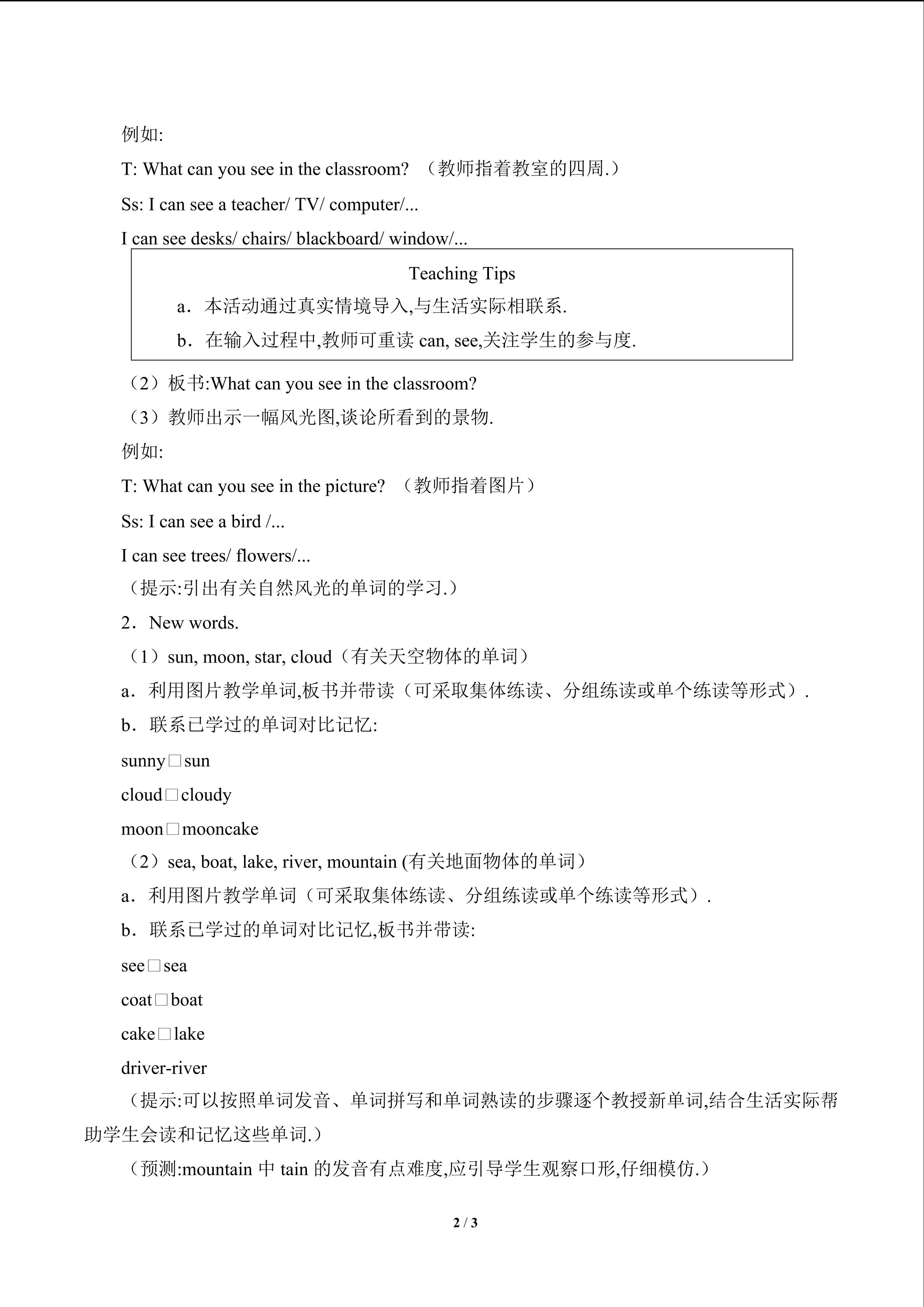 例如:

T: What can you see in the classroom? （教师指着教室的四周.）

Ss: I can see a teacher/ TV/ computer/...

I can see desks/ chairs/ blackboard/ window/...

Teaching Tips

a．本活动通过真实情境导入,与生活实际相联系.

b．在输入过程中,教师可重读 can, see,关注学生的参与度.

（2）板书:What can you see in the classroom?

（3）教师出示一幅风光图,谈论所看到的景物.

例如:

T: What can you see in the picture? （教师指着图片）

Ss: I can see a bird /...

I can see trees/ flowers/...

（提示:引出有关自然风光的单词的学习.）

2．New words.

（1）sun, moon, star, cloud（有关天空物体的单词）

a．利用图片教学单词,板书并带读（可采取集体练读、分组练读或单个练读等形式）.

b．联系已学过的单词对比记忆:

sunny□sun

cloud□cloudy

moon□mooncake

（2）sea, boat, lake, river, mountain (有关地面物体的单词）

a．利用图片教学单词（可采取集体练读、分组练读或单个练读等形式）.

b．联系已学过的单词对比记忆,板书并带读:

see□sea

coat□boat

cake□lake

driver-river

（提示:可以按照单词发音、单词拼写和单词熟读的步骤逐个教授新单词,结合生活实际帮助学生会读和记忆这些单词.）

（预测:mountain 中 tain 的发音有点难度,应引导学生观察口形,仔细模仿.）

2 / 3